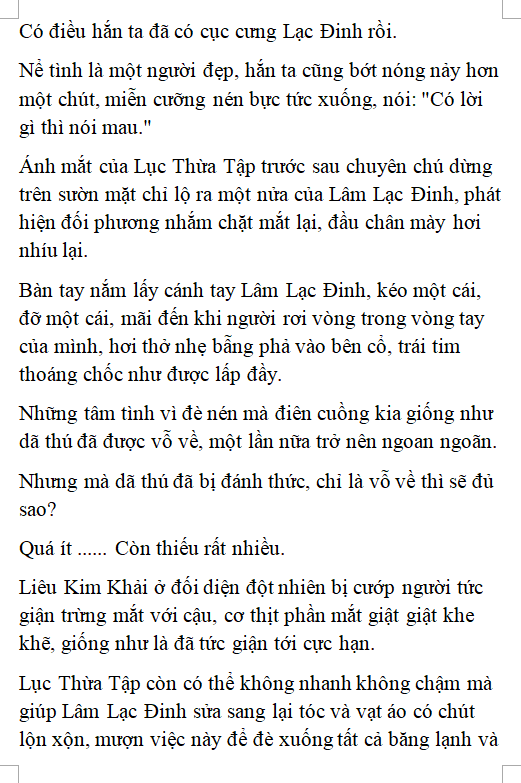 Có điều hắn ta đã có cục cưng Lạc Đinh rồi.

Nể tình là một người đẹp, hắn ta cũng bớt nóng nảy hơn một chút, miễn cưỡng nén bực tức xuống, nói: "Có lời gì thì nói mau."

Ánh mắt của Lục Thừa Tập trước sau chuyên chú dừng trên sườn mặt chỉ lộ ra một nửa của Lâm Lạc Đinh, phát hiện đối phương nhắm chặt mắt lại, đầu chân mày hơi nhíu lại.

Bàn tay nắm lấy cánh tay Lâm Lạc Đinh, kéo một cái, đỡ một cái, mãi đến khi người rơi vòng trong vòng tay của mình, hơi thở nhẹ bẫng phả vào bên cổ, trái tim thoáng chốc như được lấp đầy.

Những tâm tình vì đè nén mà điên cuồng kia giống như dã thú đã được vỗ về, một lần nữa trở nên ngoan ngoãn.

Nhưng mà dã thú đã bị đánh thức, chỉ là vỗ về thì sẽ đủ sao?

Quá ít ...... Còn thiếu rất nhiều.

Liêu Kim Khải ở đối diện đột nhiên bị cướp người tức giận trừng mắt với cậu, cơ thịt phần mắt giật giật khe khẽ, giống như là đã tức giận tới cực hạn.

Lục Thừa Tập còn có thể không nhanh không chậm mà giúp Lâm Lạc Đinh sửa sang lại tóc và vạt áo có chút lộn xộn, mượn việc này để đè xuống tất cả băng lạnh và